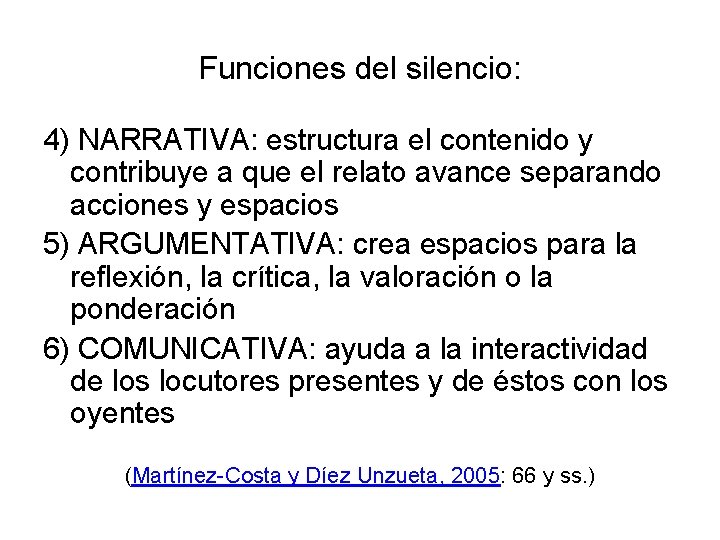 Funciones del silencio:

4) NARRATIVA: estructura el contenido y contribuye a que el relato avance separando acciones y espacios

5) ARGUMENTATIVA: crea espacios para la reflexión, la crítica, la valoración o la ponderación

6) COMUNICATIVA: ayuda a la interactividad de los locutores presentes y de éstos con los oyentes

(Martínez-Costa y Díez Unzueta, 2005: 66 y ss.)